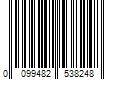 0 099482 538248